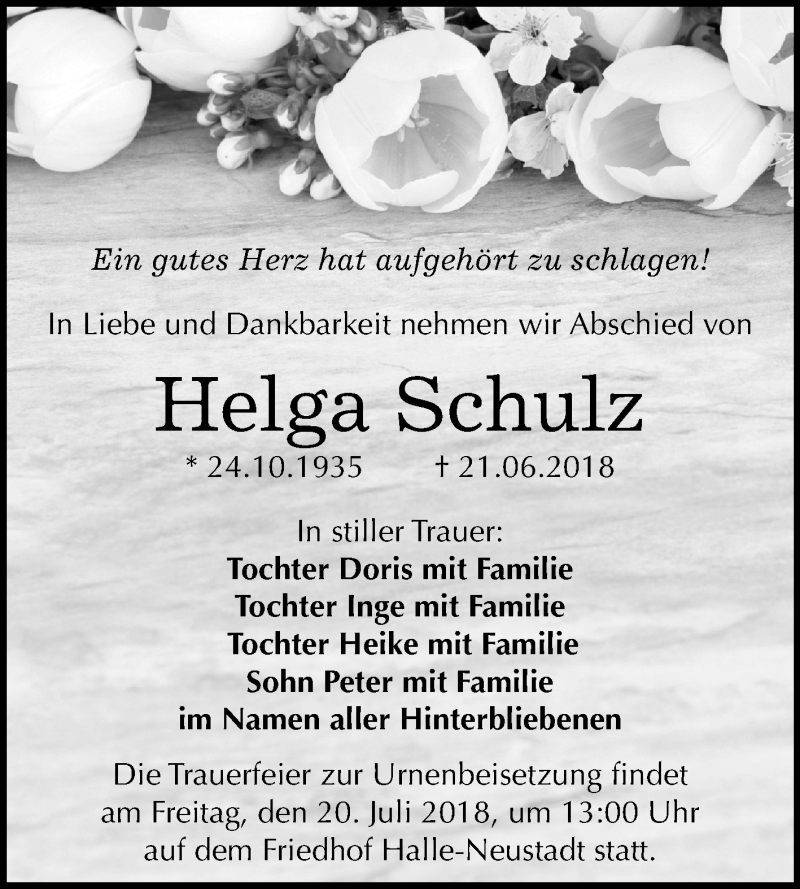 Ein gutes Herz hat aufgehört zu schlagen!

In Liebe und Dankbarkeit nehmen wir Abschied von

Helga Schulz

* 24.10.1935 † 21.06.2018

In stiller Trauer:
Tochter Doris mit Familie
Tochter Inge mit Familie
Tochter Heike mit Familie
Sohn Peter mit Familie
im Namen aller Hinterbliebenen

Die Trauerfeier zur Urnenbeisetzung findet am Freitag, den 20. Juli 2018, um 13:00 Uhr auf dem Friedhof Halle-Neustadt statt.